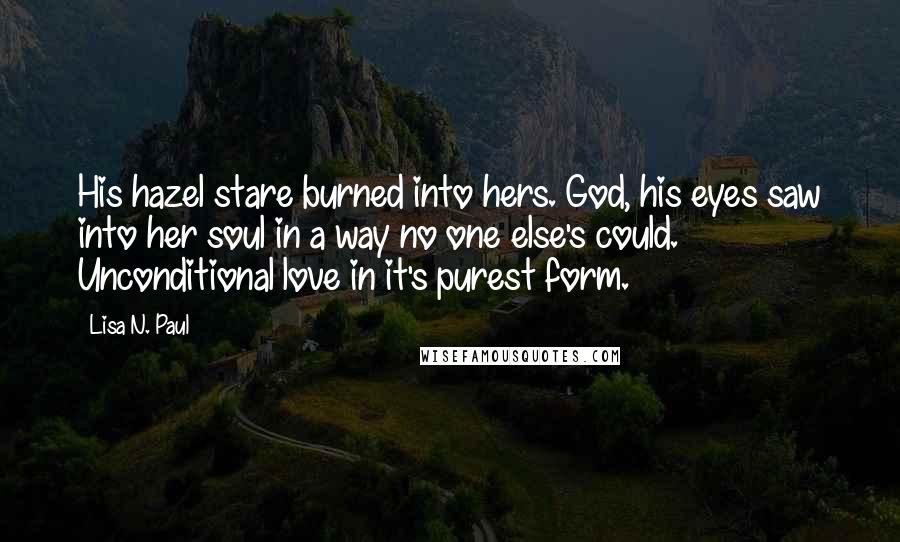 His hazel stare burned into hers. God, his eyes saw into her soul in a way no one else's could. Unconditional love in it's purest form.

Lisa N. Paul

WISEFAMOUSQUOTES.COM